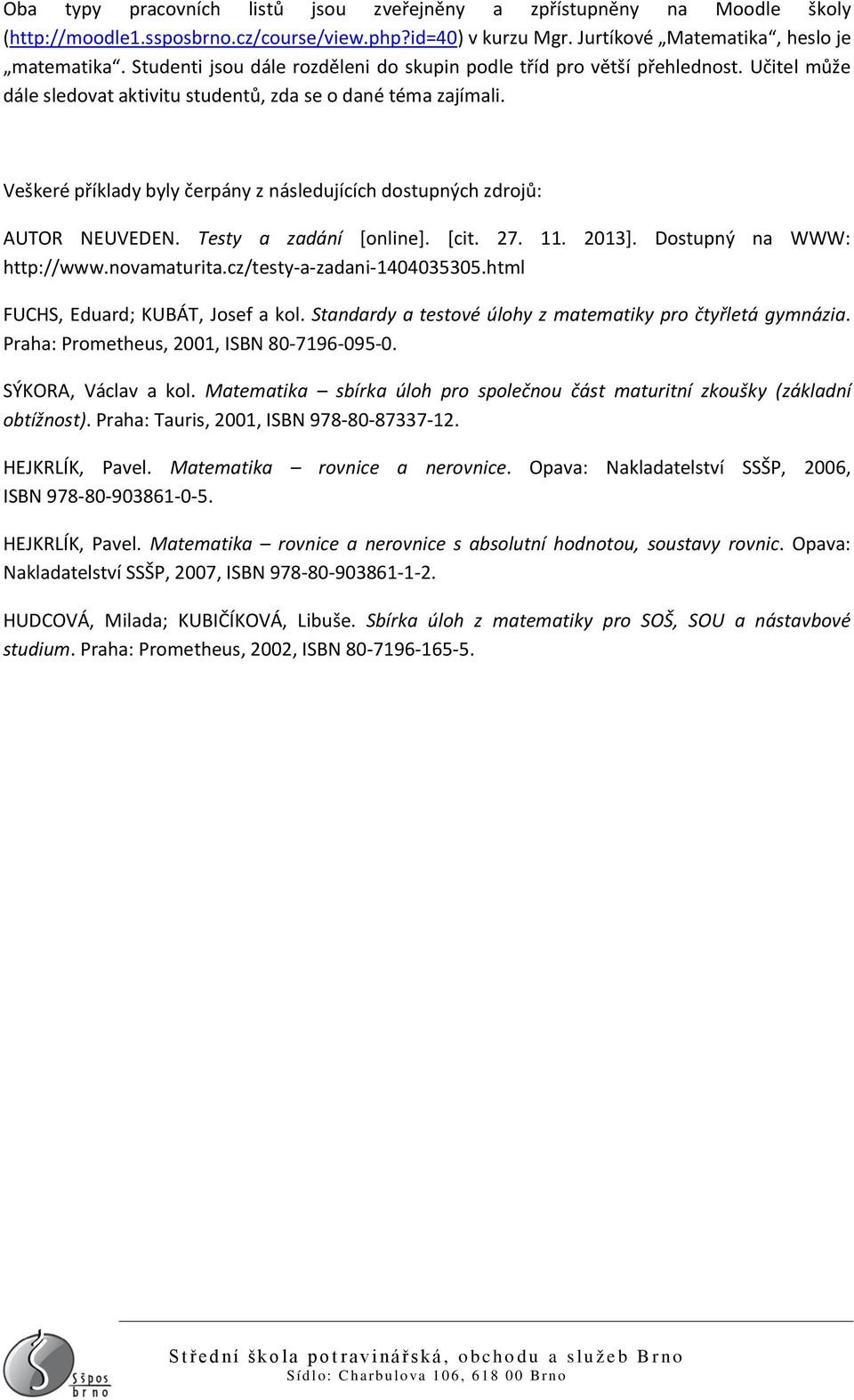 Oba typy pracovních listů jsou zveřejněny a zpřístupněny na Moodle školy (http://moodle1.ssposbrno.cz/course/view.php?id=40) v kurzu Mgr. Jurtíkové „Matematika“, heslo je „matematika“. Studenti jsou dále rozděleni do skupin podle tříd pro větší přehlednost. Učitel může dále sledovat aktivitu studentů, zda se o dané téma zajímali.

Veškeré příklady byly čerpány z následujících dostupných zdrojů:

AUTOR NEUVEDEN. Testy a zadání [online]. [cit. 27. 11. 2013]. Dostupný na WWW: http://www.novamaturita.cz/testy-a-zadani-1404035305.html

FUCHS, Eduard; KUBÁT, Josef a kol. Standardy a testové úlohy z matematiky pro čtyřletá gymnázia. Praha: Prometheus, 2001, ISBN 80-7196-095-0.

SÝKORA, Václav a kol. Matematika – sbírka úloh pro společnou část maturitní zkoušky (základní obtížnost). Praha: Tauris, 2001, ISBN 978-80-87337-12.

HEJKRLÍK, Pavel. Matematika – rovnice a nerovnice. Opava: Nakladatelství SSŠP, 2006, ISBN 978-80-903861-0-5.

HEJKRLÍK, Pavel. Matematika – rovnice a nerovnice s absolutní hodnotou, soustavy rovnic. Opava: Nakladatelství SSŠP, 2007, ISBN 978-80-903861-1-2.

HUDCOVÁ, Milada; KUBIČÍKOVÁ, Libuše. Sbírka úloh z matematiky pro SOŠ, SOU a nástavbové studium. Praha: Prometheus, 2002, ISBN 80-7196-165-5.

Sšpos brno

Střední škola potravinářská, obchodu a služeb Brno
Sídlo: Charbulova 106, 618 00 Brno